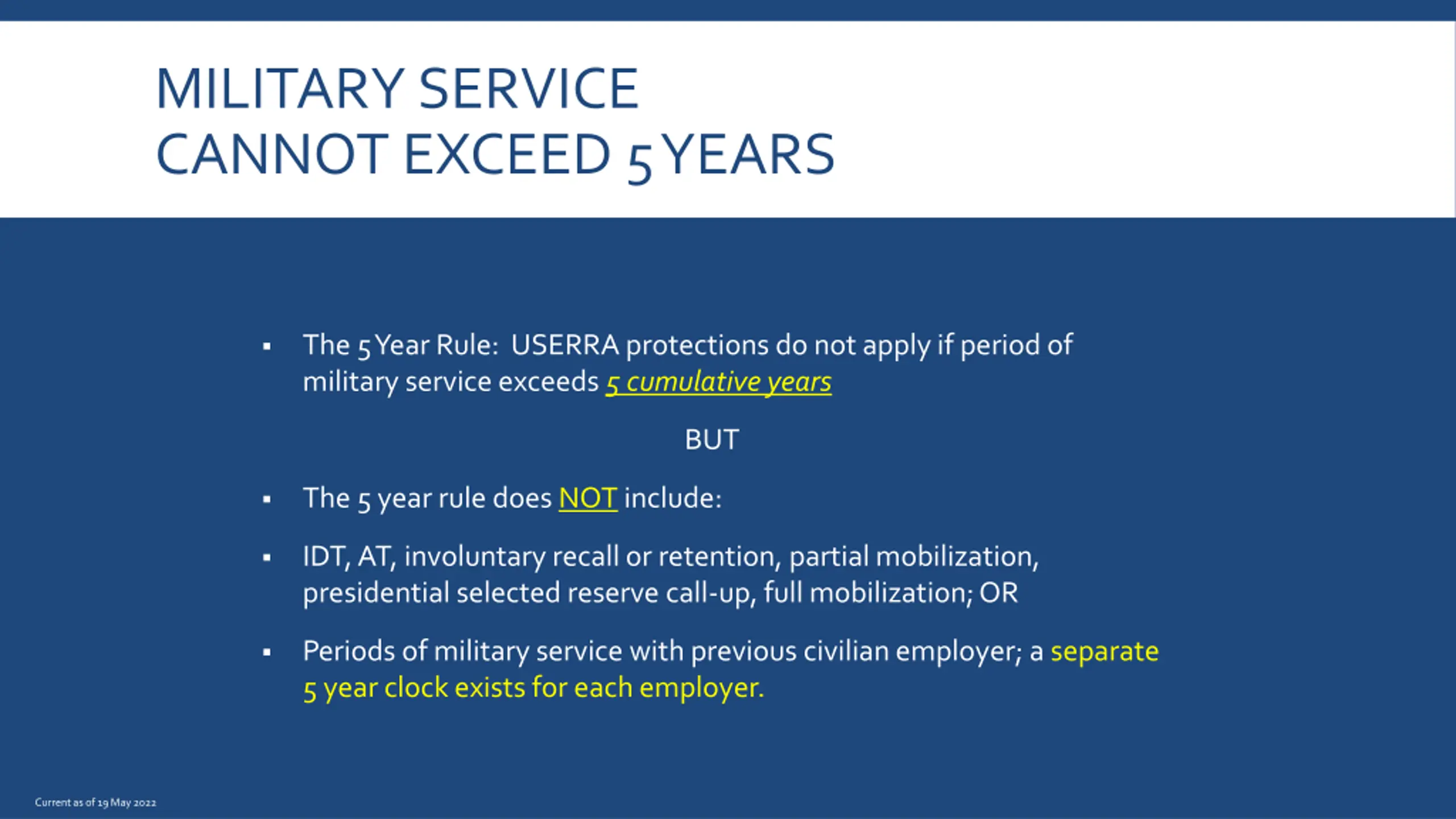 MILITARY SERVICE CANNOT EXCEED 5 YEARS

▪ The 5 Year Rule: USERRA protections do not apply if period of military service exceeds 5 cumulative years

BUT

▪ The 5 year rule does NOT include:

▪ IDT, AT, involuntary recall or retention, partial mobilization, presidential selected reserve call-up, full mobilization; OR

▪ Periods of military service with previous civilian employer; a separate 5 year clock exists for each employer.

Current as of 19 May 2022